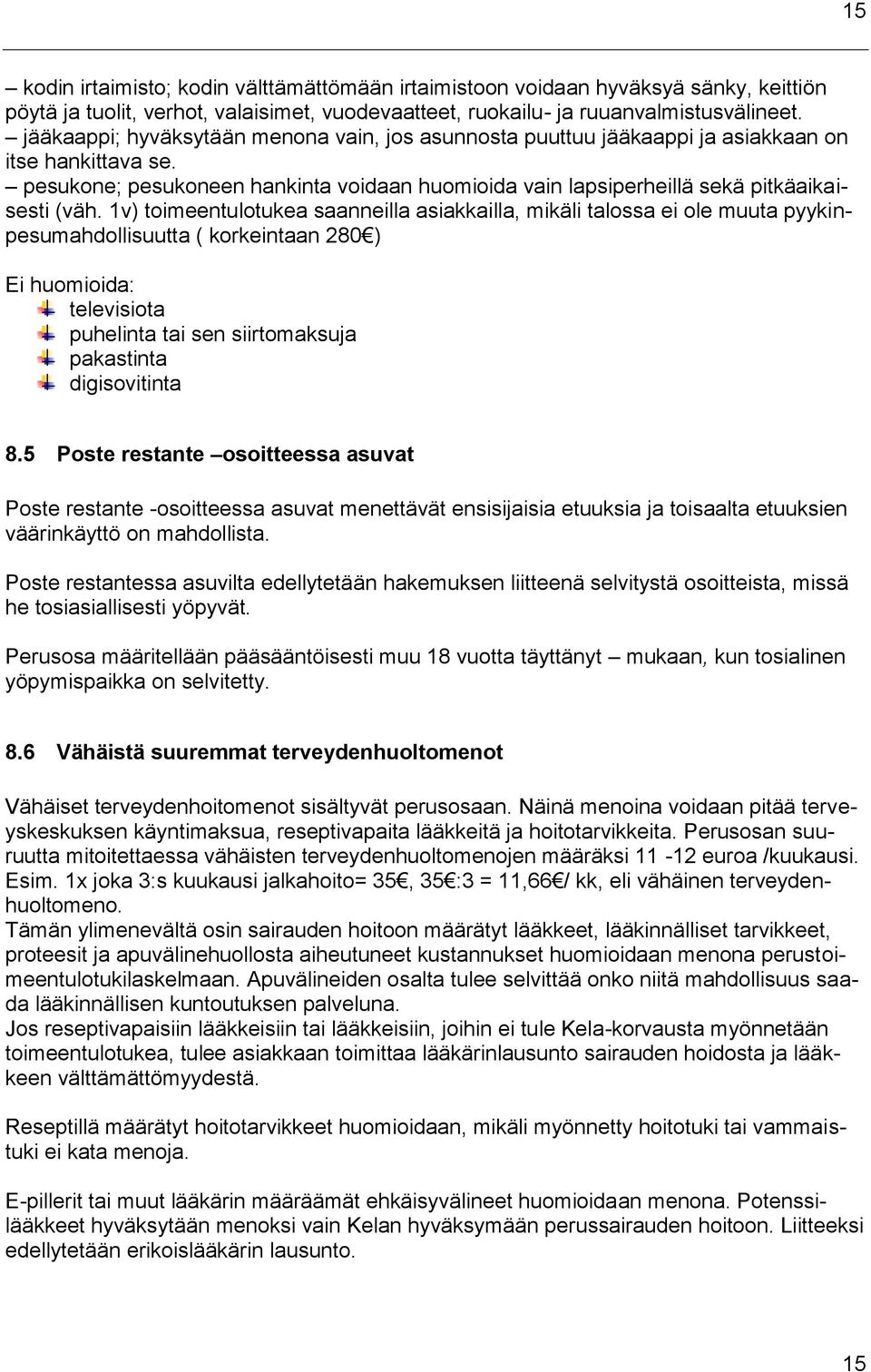 15

– kodin irtaimisto; kodin välttämättömään irtaimistoon voidaan hyväksyä sänky, keittiön pöytä ja tuolit, verhot, valaisimet, vuodevaatteet, ruokailu- ja ruuanvalmistusvälineet.
– jääkaappi; hyväksytään menona vain, jos asunnosta puuttuu jääkaappi ja asiakkaan on itse hankittava se.
– pesukone; pesukoneen hankinta voidaan huomioida vain lapsiperheillä sekä pitkäaikaisesti (väh. 1v) toimeentulotukea saanneilla asiakkailla, mikäli talossa ei ole muuta pyykinpesumahdollisuutta ( korkeintaan 280€)

Ei huomioida:
televisiota
puhelinta tai sen siirtomaksuja
pakastinta
digisovitinta

8.5 Poste restante –osoitteessa asuvat

Poste restante -osoitteessa asuvat menettävät ensisijaisia etuuksia ja toisaalta etuuksien väärinkäyttö on mahdollista.

Poste restantessa asuvilta edellytetään hakemuksen liitteenä selvitystä osoitteista, missä he tosiasiallisesti yöpyvät.

Perusosa määritellään pääsääntöisesti muu 18 vuotta täyttänyt – mukaan, kun tosialinen yöpymispaikka on selvitetty.

8.6 Vähäistä suuremmat terveydenhuoltomenot

Vähäiset terveydenhoitomenot sisältyvät perusosaan. Näinä menoina voidaan pitää terveyskeskuksen käyntimaksua, reseptivapaita lääkkeitä ja hoitotarvikkeita. Perusosan suuruutta mitoitettaessa vähäisten terveydenhuoltomenojen määräksi 11 -12 euroa /kuukausi. Esim. 1x joka 3:s kuukausi jalkahoito= 35€, 35€:3 = 11,66€/ kk, eli vähäinen terveydenhuoltomeno.
Tämän ylimenevältä osin sairauden hoitoon määrätyt lääkkeet, lääkinnälliset tarvikkeet, proteesit ja apuvälinehuollosta aiheutuneet kustannukset huomioidaan menona perustoimeentulotukilaskelmaan. Apuvälineiden osalta tulee selvittää onko niitä mahdollisuus saada lääkinnällisen kuntoutuksen palveluna.
Jos reseptivapaisiin lääkkeisiin tai lääkkeisiin, joihin ei tule Kela-korvausta myönnetään toimeentulotukea, tulee asiakkaan toimittaa lääkärinlausunto sairauden hoidosta ja lääkkeen välttämättömyydestä.

Reseptillä määrätyt hoitotarvikkeet huomioidaan, mikäli myönnetty hoitotuki tai vammaistuki ei kata menoja.

E-pillerit tai muut lääkärin määräämät ehkäisyvälineet huomioidaan menona. Potenssilääkkeet hyväksytään menoksi vain Kelan hyväksymään perussairauden hoitoon. Liitteeksi edellytetään erikoislääkärin lausunto.

15